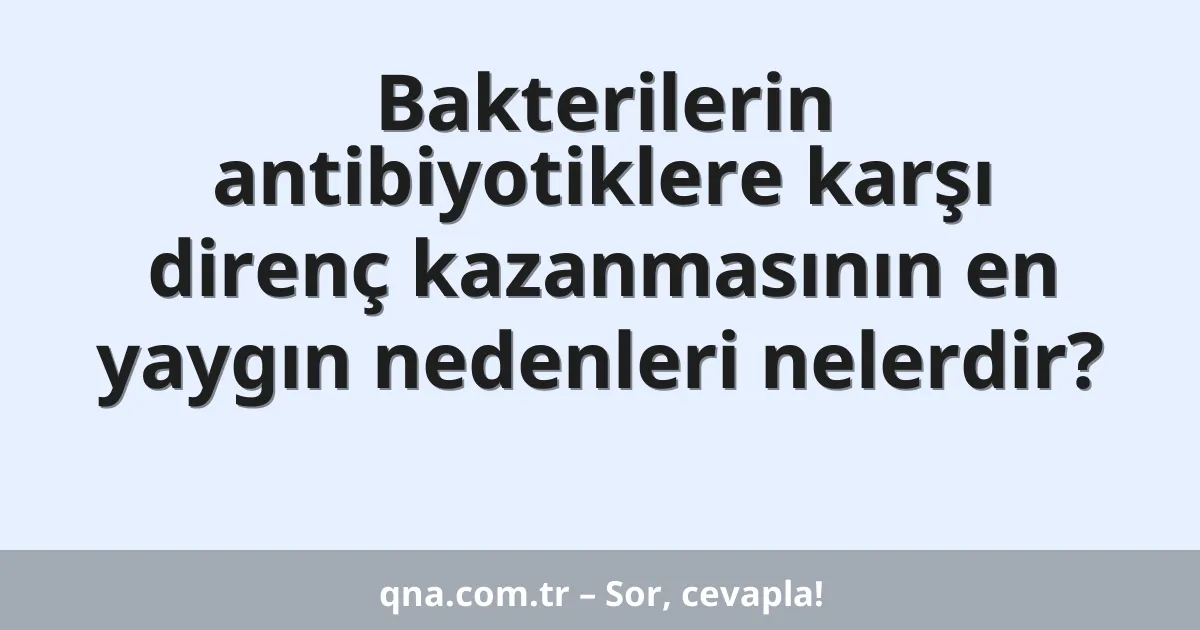 Bakterilerin antibiyotiklere karşı direnç kazanmasının en yaygın nedenleri nelerdir?

qna.com.tr – Sor, cevapla!